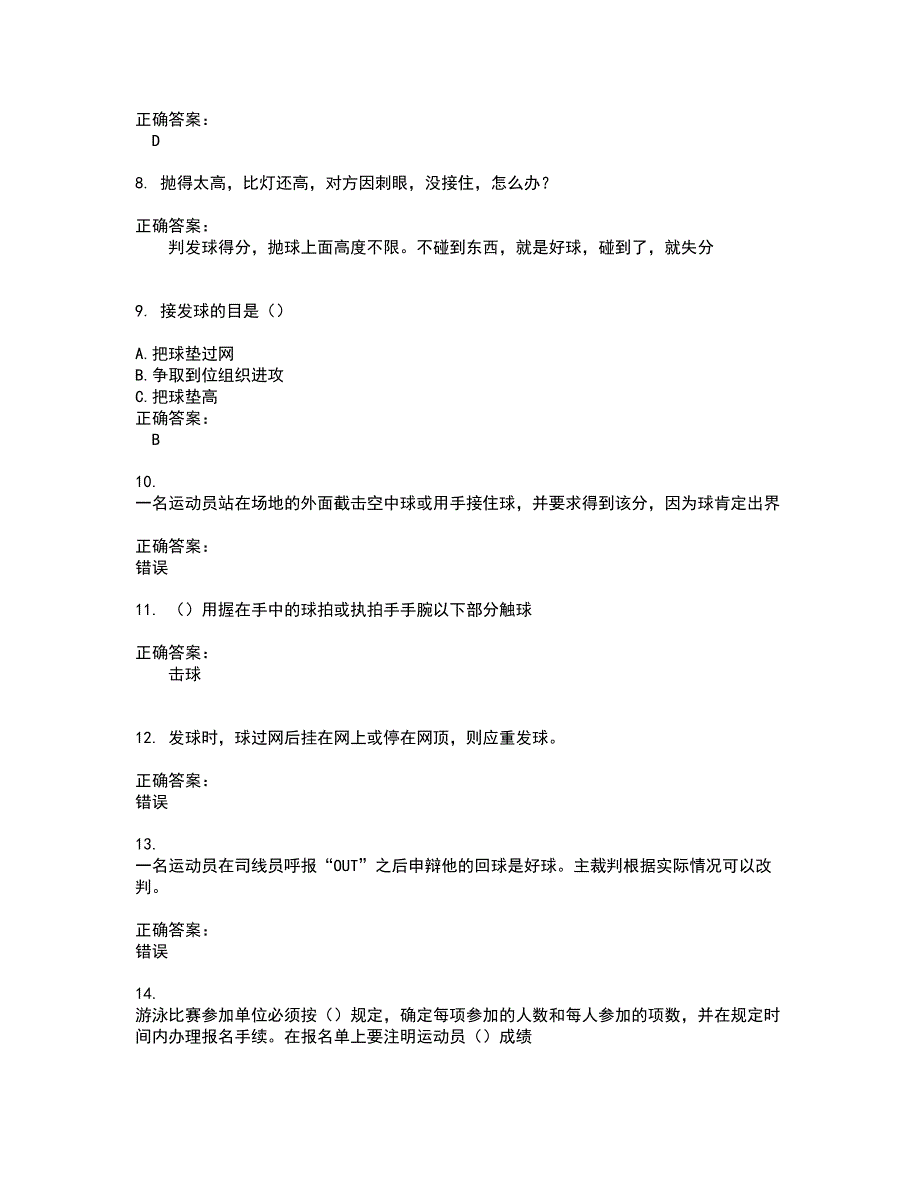 正确答案：
D

8. 抛得太高，比灯还高，对方因刺眼，没接住，怎么办？

正确答案：
判发球得分，抛球上面高度不限。不碰到东西，就是好球，碰到了，就失分

9. 接发球的目是（）

A.把球垫过网
B.争取到位组织进攻
C.把球垫高
正确答案：
B

10.
一名运动员站在场地的外面截击空中球或用手接住球，并要求得到该分，因为球肯定出界

正确答案：
错误

11. （）用握在手中的球拍或执拍手手腕以下部分触球

正确答案：
击球

12. 发球时，球过网后挂在网上或停在网顶，则应重发球。

正确答案：
错误

13.
一名运动员在司线员呼报“OUT”之后申辩他的回球是好球。主裁判根据实际情况可以改判。

正确答案：
错误

14.
游泳比赛参加单位必须按（）规定，确定每项参加的人数和每人参加的项数，并在规定时间内办理报名手续。在报名单上要注明运动员（）成绩